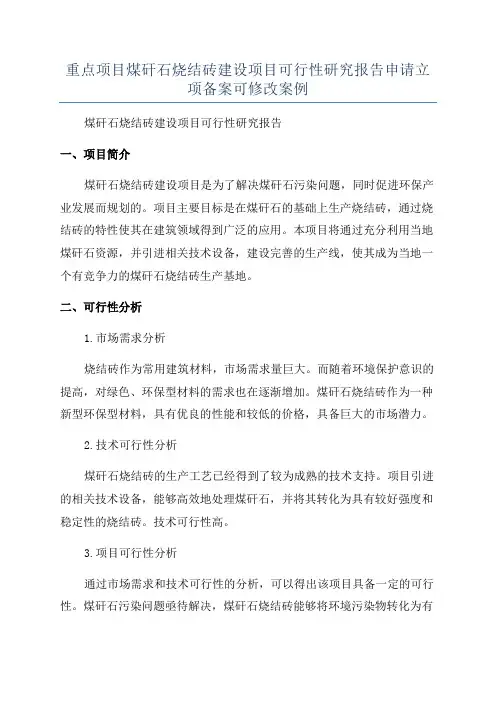 重点项目煤矸石烧结砖建设项目可行性研究报告申请立项备案可修改案例

煤矸石烧结砖建设项目可行性研究报告

一、项目简介

煤矸石烧结砖建设项目是为了解决煤矸石污染问题，同时促进环保产业发展而规划的。项目主要目标是在煤矸石的基础上生产烧结砖，通过烧结砖的特性使其在建筑领域得到广泛的应用。本项目将通过充分利用当地煤矸石资源，并引进相关技术设备，建设完善的生产线，使其成为当地一个有竞争力的煤矸石烧结砖生产基地。

二、可行性分析

1.市场需求分析

烧结砖作为常用建筑材料，市场需求量巨大。而随着环境保护意识的提高，对绿色、环保型材料的需求也在逐渐增加。煤矸石烧结砖作为一种新型环保型材料，具有优良的性能和较低的价格，具备巨大的市场潜力。

2.技术可行性分析

煤矸石烧结砖的生产工艺已经得到了较为成熟的技术支持。项目引进的相关技术设备，能够高效地处理煤矸石，并将其转化为具有较好强度和稳定性的烧结砖。技术可行性高。

3.项目可行性分析

通过市场需求和技术可行性的分析，可以得出该项目具备一定的可行性。煤矸石污染问题亟待解决，煤矸石烧结砖能够将环境污染物转化为有